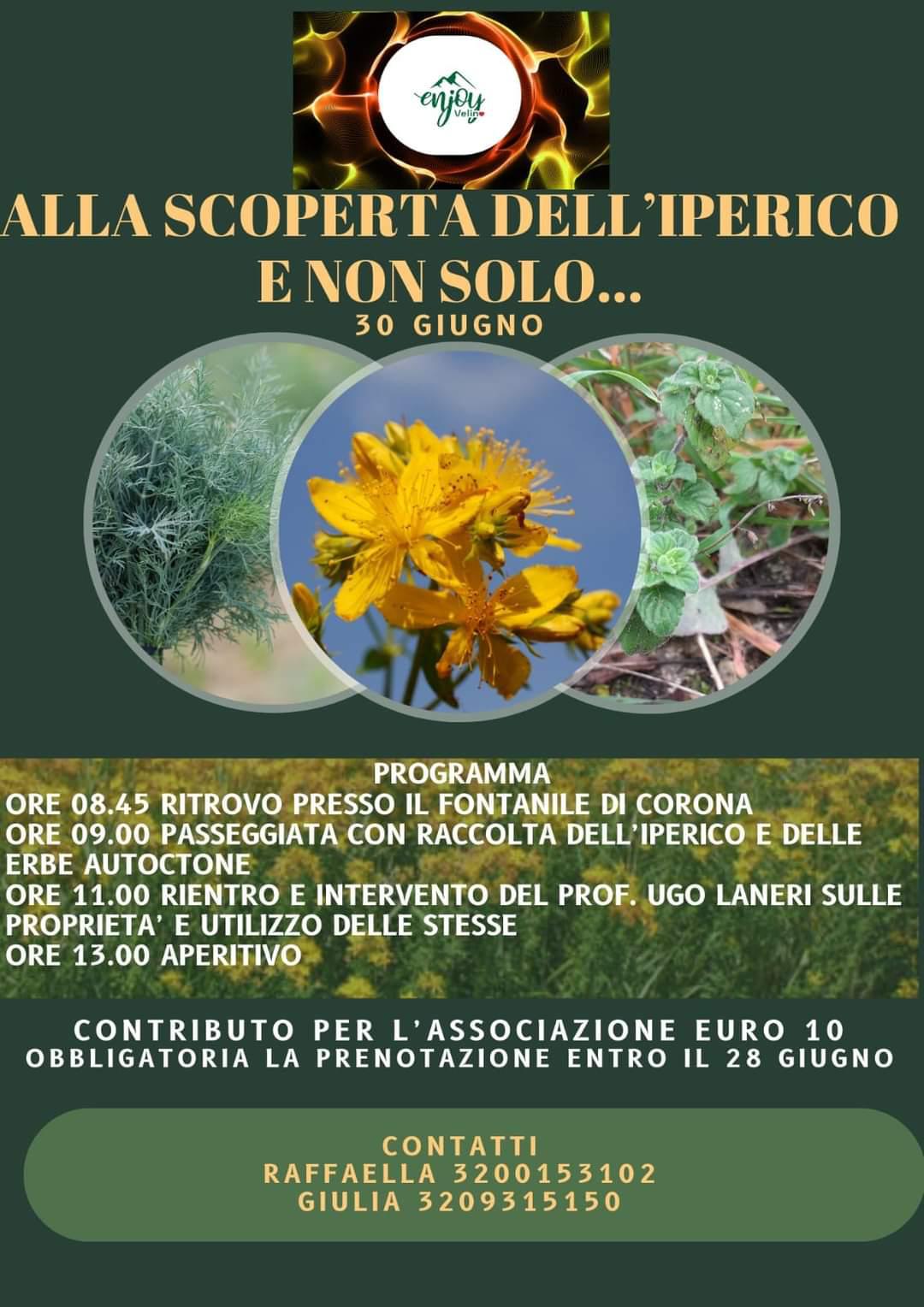 enjoy Velino

ALLA SCOPERTA DELL'IPERICO E NON SOLO...

30 GIUGNO

PROGRAMMA
ORE 08.45 RITROVO PRESSO IL FONTANILE DI CORONA
ORE 09.00 PASSEGGIATA CON RACCOLTA DELL'IPERICO E DELLE ERBE AUTOCTONE
ORE 11.00 RIENTRO E INTERVENTO DEL PROF. UGO LANERI SULLE PROPRIETA' E UTILIZZO DELLE STESSE
ORE 13.00 APERITIVO

CONTRIBUTO PER L'ASSOCIAZIONE EURO 10
OBBLIGATORIA LA PRENOTAZIONE ENTRO IL 28 GIUGNO

CONTATTI
RAFFAELLA 3200153102
GIULIA 3209315150